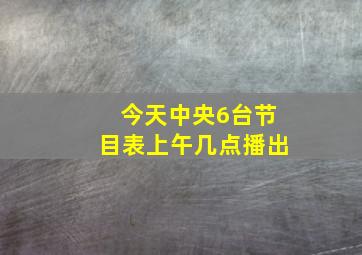 今天中央6台节目表上午几点播出